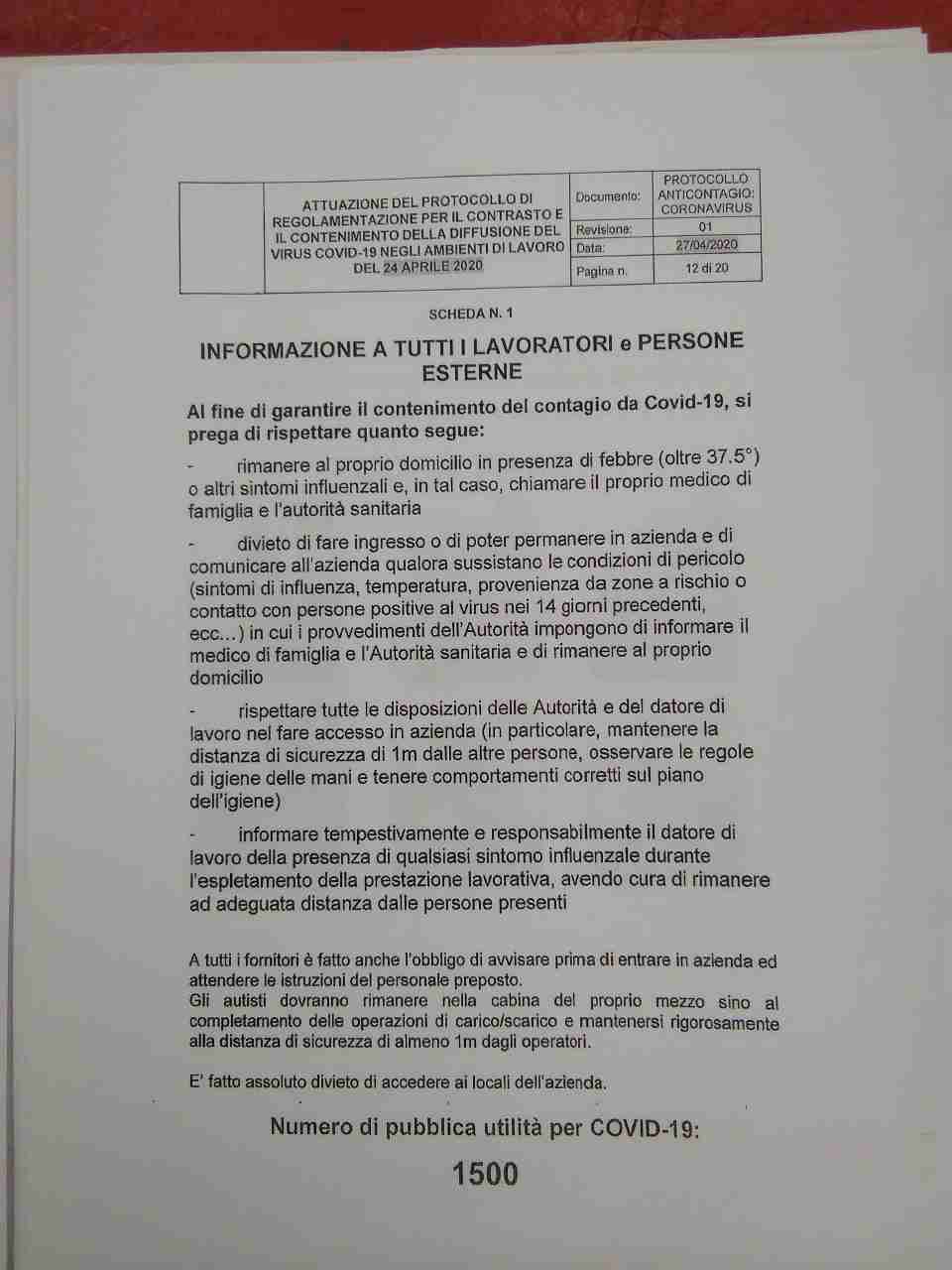 |  | ATTUAZIONE DEL PROTOCOLLO DI REGOLAMENTAZIONE PER IL CONTRASTO E IL CONTENIMENTO DELLA DIFFUSIONE DEL VIRUS COVID-19 NEGLI AMBIENTI DI LAVORO DEL 24 APRILE 2020 | Documento: | PROTOCOLLO ANTICONTAGIO: CORONAVIRUS |
|---|---|---|---|
|  |  | Revisione: | 01 |
|  |  | Data: | 27/04/2020 |
|  |  | Pagina n. | 12 di 20 |

SCHEDA N. 1

INFORMAZIONE A TUTTI I LAVORATORI e PERSONE ESTERNE

Al fine di garantire il contenimento del contagio da Covid-19, si prega di rispettare quanto segue:

- rimanere al proprio domicilio in presenza di febbre (oltre 37.5°) o altri sintomi influenzali e, in tal caso, chiamare il proprio medico di famiglia e l'autorità sanitaria

- divieto di fare ingresso o di poter permanere in azienda e di comunicare all'azienda qualora sussistano le condizioni di pericolo (sintomi di influenza, temperatura, provenienza da zone a rischio o contatto con persone positive al virus nei 14 giorni precedenti, ecc...) in cui i provvedimenti dell'Autorità impongono di informare il medico di famiglia e l'Autorità sanitaria e di rimanere al proprio domicilio

- rispettare tutte le disposizioni delle Autorità e del datore di lavoro nel fare accesso in azienda (in particolare, mantenere la distanza di sicurezza di 1m dalle altre persone, osservare le regole di igiene delle mani e tenere comportamenti corretti sul piano dell'igiene)

- informare tempestivamente e responsabilmente il datore di lavoro della presenza di qualsiasi sintomo influenzale durante l'espletamento della prestazione lavorativa, avendo cura di rimanere ad adeguata distanza dalle persone presenti

A tutti i fornitori è fatto anche l'obbligo di avvisare prima di entrare in azienda ed attendere le istruzioni del personale preposto.
Gli autisti dovranno rimanere nella cabina del proprio mezzo sino al completamento delle operazioni di carico/scarico e mantenersi rigorosamente alla distanza di sicurezza di almeno 1m dagli operatori.

E' fatto assoluto divieto di accedere ai locali dell'azienda.

Numero di pubblica utilità per COVID-19:

1500